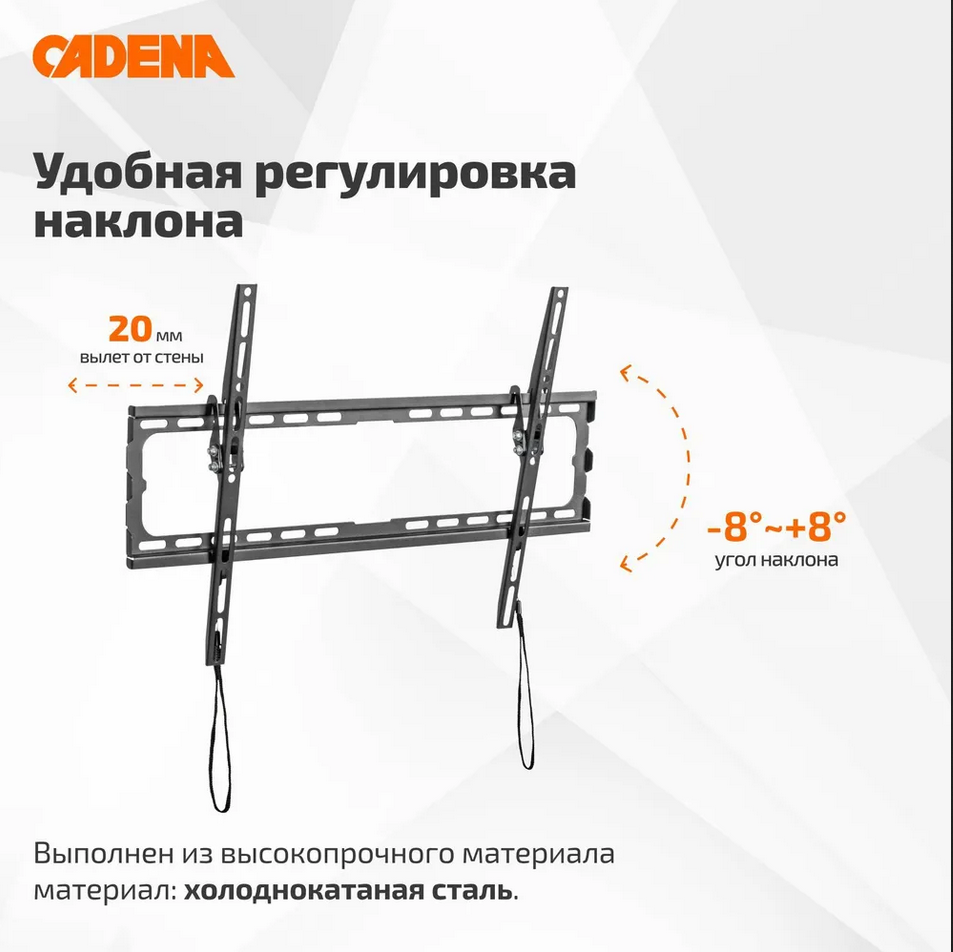 CADENA

Удобная регулировка наклона

20 мм
вылет от стены

-8°~+8°
угол наклона

Выполнен из высокопрочного материала материал: холоднокатаная сталь.